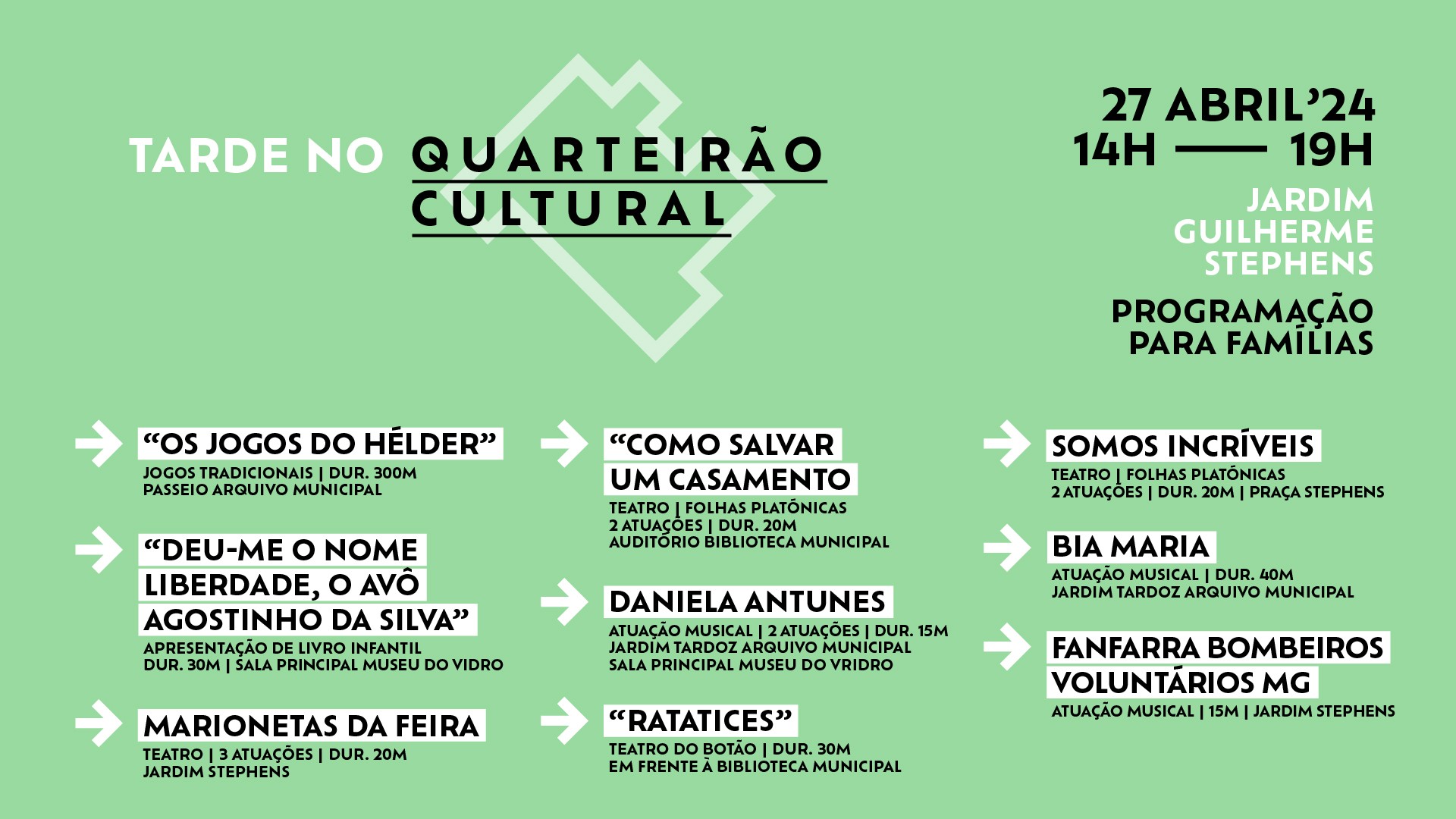 TARDE NO QUARTEIRÃO CULTURAL

27 ABRIL'24
14H — 19H

JARDIM
GUILHERME
STEPHENS

PROGRAMAÇÃO
PARA FAMÍLIAS

→ "OS JOGOS DO HÉLDER"
JOGOS TRADICIONAIS | DUR. 300M
PASSEIO ARQUIVO MUNICIPAL

→ "DEU-ME O NOME LIBERDADE, O AVÔ AGOSTINHO DA SILVA"
APRESENTAÇÃO DE LIVRO INFANTIL
DUR. 30M | SALA PRINCIPAL MUSEU DO VIDRO

→ MARIONETAS DA FEIRA
TEATRO | 3 ATUAÇÕES | DUR. 20M
JARDIM STEPHENS

→ "COMO SALVAR UM CASAMENTO
TEATRO | FOLHAS PLATÓNICAS
2 ATUAÇÕES | DUR. 20M
AUDITÓRIO BIBLIOTECA MUNICIPAL

→ DANIELA ANTUNES
ATUAÇÃO MUSICAL | 2 ATUAÇÕES | DUR. 15M
JARDIM TARDOZ ARQUIVO MUNICIPAL
SALA PRINCIPAL MUSEU DO VRIDRO

→ "RATATICES"
TEATRO DO BOTÃO | DUR. 30M
EM FRENTE À BIBLIOTECA MUNICIPAL

→ SOMOS INCRÍVEIS
TEATRO | FOLHAS PLATÓNICAS
2 ATUAÇÕES | DUR. 20M | PRAÇA STEPHENS

→ BIA MARIA
ATUAÇÃO MUSICAL | DUR. 40M
JARDIM TARDOZ ARQUIVO MUNICIPAL

→ FANFARRA BOMBEIROS VOLUNTÁRIOS MG
ATUAÇÃO MUSICAL | 15M | JARDIM STEPHENS